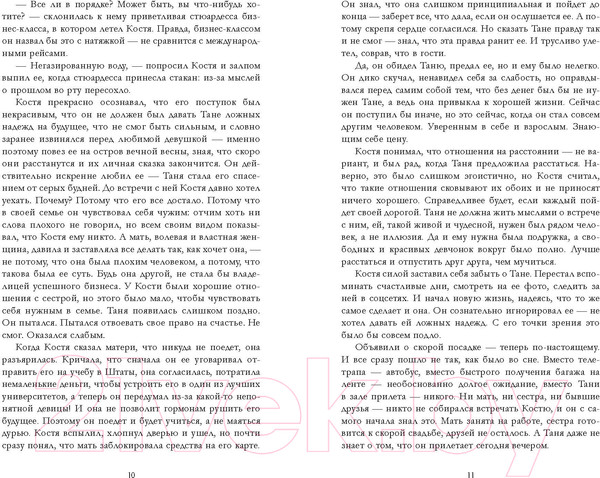 — Все ли в порядке? Может быть, вы что-нибудь хотите? — склонилась к нему приветливая стюардесса бизнес-класса, в котором летел Костя. Правда, бизнес-классом он назвал бы это с натяжкой — не сравнится с международными рейсами.

— Негазированную воду, — попросил Костя и залпом выпил ее, когда стюардесса принесла стакан: из-за мыслей о прошлом во рту пересохло.

Костя прекрасно осознавал, что его поступок был некрасивым, что он не должен был давать Тане ложных надежд на будущее, что не смог быть сильным, и словно заранее извинялся перед любимой девушкой — именно поэтому повез ее на остров вечной весны, зная, что скоро они расстанутся и их личная сказка закончится. Он действительно искренне любил ее — Таня стала его спасением от серых будней. До встречи с ней Костя давно хотел уехать. Почему? Потому что его все достало. Потому что в своей семье он чувствовал себя чужим: отчим хоть ни слова плохого не говорил, но всем своим видом показывал, что Костя ему никто. А мать, волевая и властная женщина, давила и заставляла все делать так, как хочет она, — не потому, что она была плохим человеком, а потому, что такова была ее суть. Будь она другой, не стала бы владелицей успешного бизнеса. У Кости были хорошие отношения с сестрой, но этого было мало, чтобы чувствовать себя нужным в семье. Таня появилась слишком поздно. Он пытался. Пытался отвоевать свое право на счастье. Не смог. Оказался слабым.

Когда Костя сказал матери, что никуда не поедет, она разъярилась. Кричала, что сначала он ее уговаривал отправить его на учебу в Штаты, она согласилась, потратила немаленькие деньги, чтобы устроить его в один из лучших университетов, а теперь он передумал из-за какой-то непонятной девицы! И она не позволит гормонам рушить его будущее. Поэтому он поедет и будет учиться, а не маяться дурью. Костя вспылил, хлопнул дверью и ушел, но почти сразу понял, что мать заблокировала средства на его карте.

10

Он знал, что она слишком принципиальная и пойдет до конца — заберет все, что дала, если он ослушается ее. А потому скрепя сердце согласился. Но сказать Тане правду так и не смог — знал, что эта правда ранит ее. И трусливо улетел, соврав, что в гости.

Да, он обидел Таню, предал ее, но и ему было нелегко. Он дико скучал, ненавидел себя за слабость, но оправдывался перед самим собой тем, что без денег был бы не нужен Тане, а ведь она привыкла к хорошей жизни. Сейчас он поступил бы иначе, но это сейчас, когда он стал совсем другим человеком. Уверенным в себе и взрослым. Знающим себе цену.

Костя понимал, что отношения на расстоянии — не вариант, и был рад, когда Таня предложила расстаться. Наверно, это было слишком эгоистично, но Костя считал, что такие отношения сковывают их обоих и не приносят ничего хорошего. Справедливее будет, если каждый пойдет своей дорогой. Таня не должна жить мыслями о встрече с ним, ей, такой живой и чудесной, нужен был рядом человек, а не иллюзия. Да и ему нужна была подружка, а свободных и красивых девчонок вокруг было полно. Лучше расстаться и отпустить друг друга, чем мучиться.

Костя силой заставил себя забыть о Тане. Перестал вспоминать счастливые дни, смотреть на ее фото, следить за ней в соцсетях. И начал новую жизнь, надеясь, что то же самое сделает и она. Он сознательно игнорировал ее — не хотел давать ей ложных надежд. С его точки зрения это было бы совсем подло.

Объявили о скорой посадке — теперь по-настоящему. И все сразу пошло не так, как было во сне. Вместо телетрапа — автобус, вместо быстрого получения багажа на ленте — необоснованно долгое ожидание, вместо Тани в зале прилета — никого. Ни мать, ни сестра, ни бывшие друзья — никто не собирался встречать Костю, и он с самого начала знал это. Мать занята на работе, сестра готовится к скорой свадьбе, друзей не осталось. А Таня даже не знает о том, что он прилетает сегодня вечером.

11

21vek.by